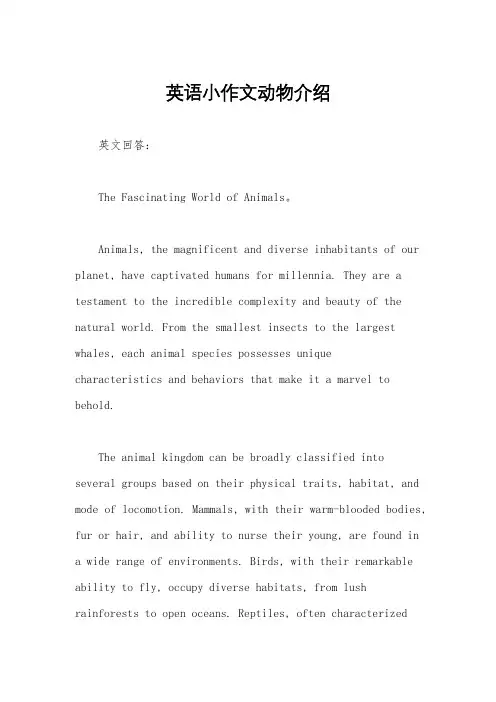 英语小作文动物介绍

英文回答：

The Fascinating World of Animals。

Animals, the magnificent and diverse inhabitants of our planet, have captivated humans for millennia. They are a testament to the incredible complexity and beauty of the natural world. From the smallest insects to the largest whales, each animal species possesses unique characteristics and behaviors that make it a marvel to behold.

The animal kingdom can be broadly classified into several groups based on their physical traits, habitat, and mode of locomotion. Mammals, with their warm-blooded bodies, fur or hair, and ability to nurse their young, are found in a wide range of environments. Birds, with their remarkable ability to fly, occupy diverse habitats, from lush rainforests to open oceans. Reptiles, often characterized